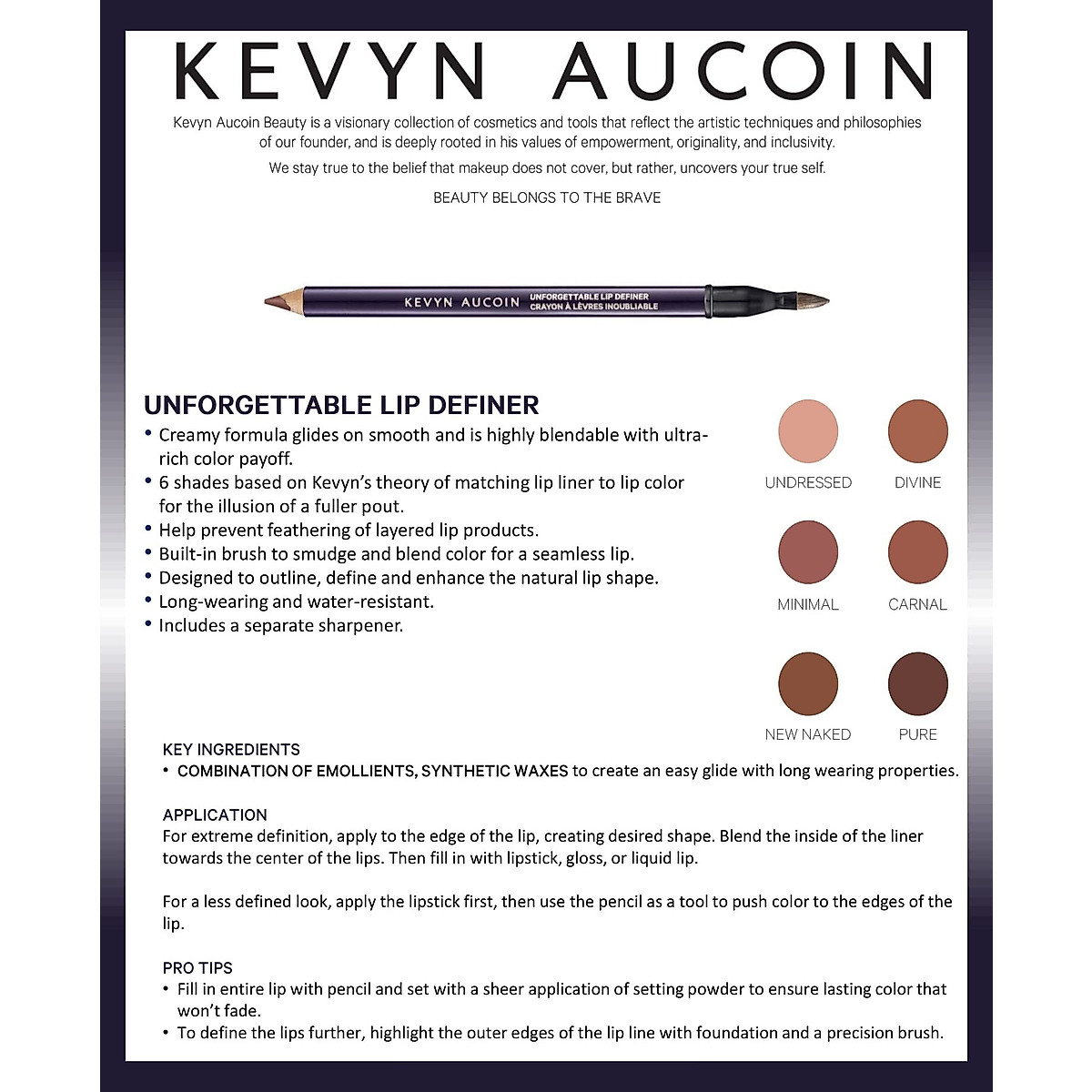 KEVYN AUCOIN

Kevyn Aucoin Beauty is a visionary collection of cosmetics and tools that reflect the artistic techniques and philosophies of our founder, and is deeply rooted in his values of empowerment, originality, and inclusivity.

We stay true to the belief that makeup does not cover, but rather, uncovers your true self.

BEAUTY BELONGS TO THE BRAVE

KEVYN AUCOIN UNFORGETTABLE LIP DEFINER CRAYON À LÈVRES INOUBLIABLE

UNFORGETTABLE LIP DEFINER

• Creamy formula glides on smooth and is highly blendable with ultra-rich color payoff.
• 6 shades based on Kevyn's theory of matching lip liner to lip color for the illusion of a fuller pout.
• Help prevent feathering of layered lip products.
• Built-in brush to smudge and blend color for a seamless lip.
• Designed to outline, define and enhance the natural lip shape.
• Long-wearing and water-resistant.
• Includes a separate sharpener.

UNDRESSED
DIVINE
MINIMAL
CARNAL
NEW NAKED
PURE

KEY INGREDIENTS
• COMBINATION OF EMOLLIENTS, SYNTHETIC WAXES to create an easy glide with long wearing properties.

APPLICATION
For extreme definition, apply to the edge of the lip, creating desired shape. Blend the inside of the liner towards the center of the lips. Then fill in with lipstick, gloss, or liquid lip.

For a less defined look, apply the lipstick first, then use the pencil as a tool to push color to the edges of the lip.

PRO TIPS
• Fill in entire lip with pencil and set with a sheer application of setting powder to ensure lasting color that won't fade.
• To define the lips further, highlight the outer edges of the lip line with foundation and a precision brush.